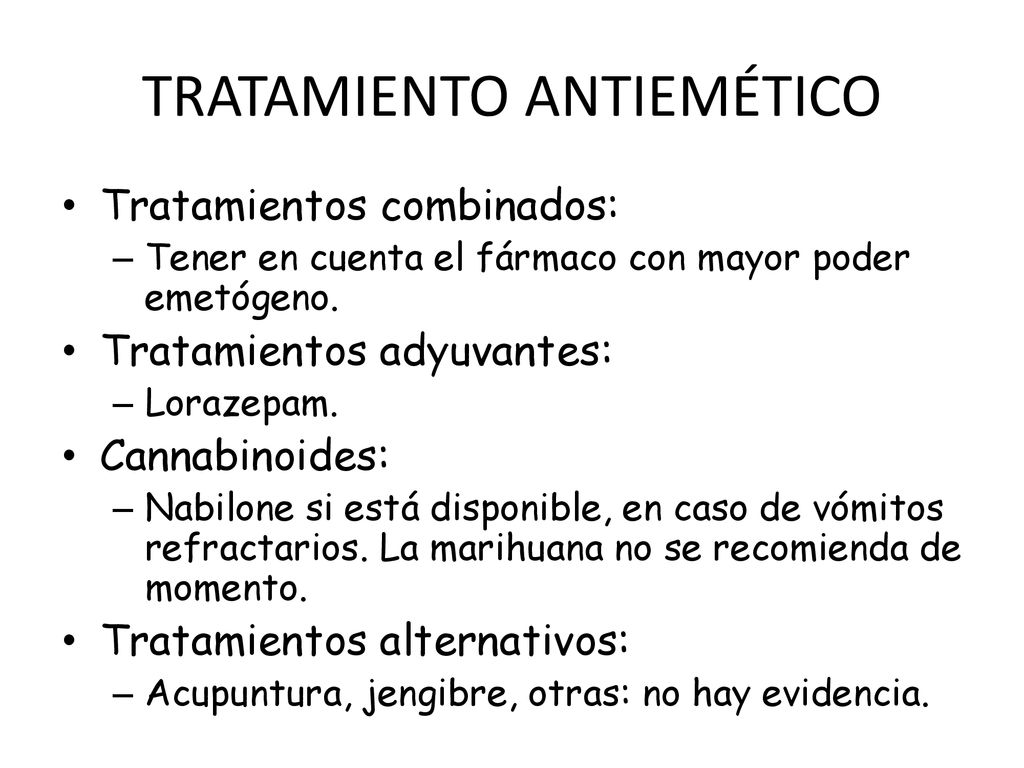 TRATAMIENTO ANTIEMÉTICO

• Tratamientos combinados:
– Tener en cuenta el fármaco con mayor poder emetógeno.
• Tratamientos adyuvantes:
– Lorazepam.
• Cannabinoides:
– Nabilone si está disponible, en caso de vómitos refractarios. La marihuana no se recomienda de momento.
• Tratamientos alternativos:
– Acupuntura, jengibre, otras: no hay evidencia.